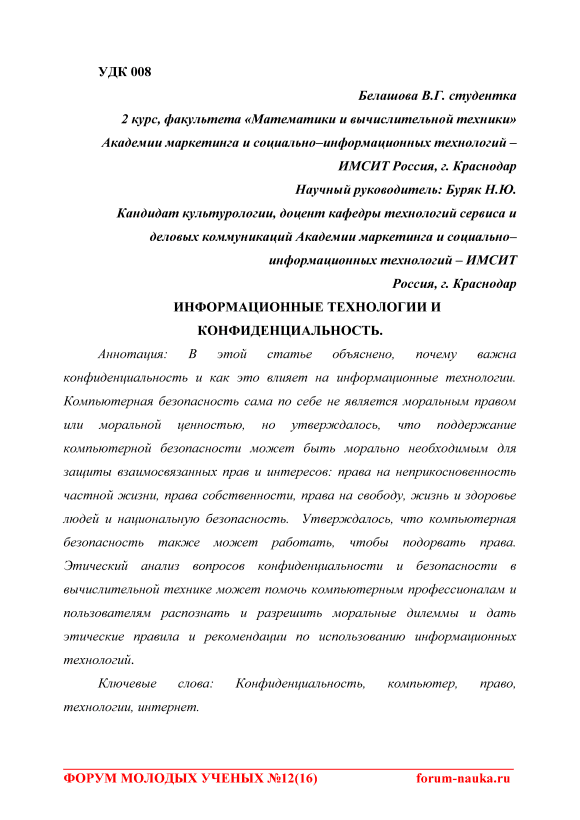 УДК 008

Белашова В.Г. студентка
2 курс, факультета «Математики и вычислительной техники»
Академии маркетинга и социально–информационных технологий – ИМСИТ Россия, г. Краснодар
Научный руководитель: Буряк Н.Ю.
Кандидат культурологии, доцент кафедры технологий сервиса и деловых коммуникаций Академии маркетинга и социально–информационных технологий – ИМСИТ
Россия, г. Краснодар

ИНФОРМАЦИОННЫЕ ТЕХНОЛОГИИ И КОНФИДЕНЦИАЛЬНОСТЬ.

Аннотация: В этой статье объяснено, почему важна конфиденциальность и как это влияет на информационные технологии. Компьютерная безопасность сама по себе не является моральным правом или моральной ценностью, но утверждалось, что поддержание компьютерной безопасности может быть морально необходимым для защиты взаимосвязанных прав и интересов: права на неприкосновенность частной жизни, права собственности, права на свободу, жизнь и здоровье людей и национальную безопасность. Утверждалось, что компьютерная безопасность также может работать, чтобы подорвать права. Этический анализ вопросов конфиденциальности и безопасности в вычислительной технике может помочь компьютерным профессионалам и пользователям распознать и разрешить моральные дилеммы и дать этические правила и рекомендации по использованию информационных технологий.

Ключевые слова: Конфиденциальность, компьютер, право, технологии, интернет.

ФОРУМ МОЛОДЫХ УЧЕНЫХ №12(16) forum-nauka.ru